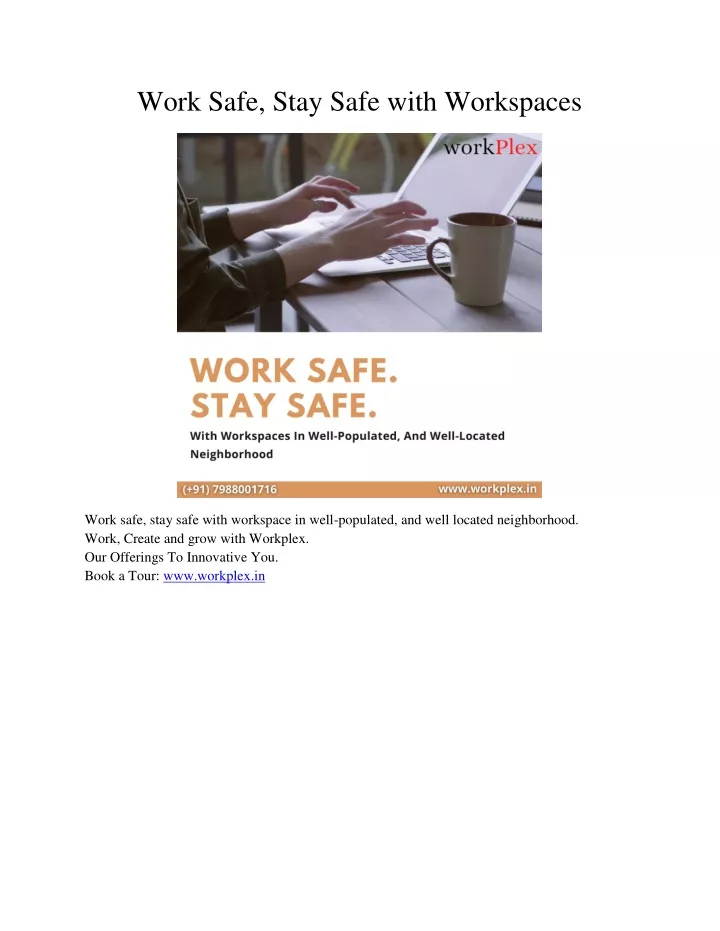 Work Safe, Stay Safe with Workspaces

workPlex

WORK SAFE.
STAY SAFE.

With Workspaces In Well-Populated, And Well-Located Neighborhood

(+91) 7988001716

www.workplex.in

Work safe, stay safe with workspace in well-populated, and well located neighborhood.
Work, Create and grow with Workplex.
Our Offerings To Innovative You.
Book a Tour: www.workplex.in